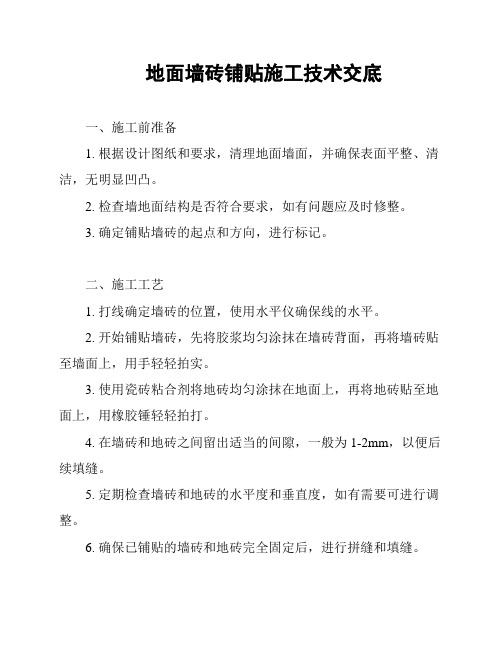 地面墙砖铺贴施工技术交底

一、施工前准备

1. 根据设计图纸和要求，清理地面墙面，并确保表面平整、清洁，无明显凹凸。

2. 检查墙地面结构是否符合要求，如有问题应及时修整。

3. 确定铺贴墙砖的起点和方向，进行标记。

二、施工工艺

1. 打线确定墙砖的位置，使用水平仪确保线的水平。

2. 开始铺贴墙砖，先将胶浆均匀涂抹在墙砖背面，再将墙砖贴至墙面上，用手轻轻拍实。

3. 使用瓷砖粘合剂将地砖均匀涂抹在地面上，再将地砖贴至地面上，用橡胶锤轻轻拍打。

4. 在墙砖和地砖之间留出适当的间隙，一般为 1-2mm，以便后续填缝。

5. 定期检查墙砖和地砖的水平度和垂直度，如有需要可进行调整。

6. 确保已铺贴的墙砖和地砖完全固定后，进行拼缝和填缝。